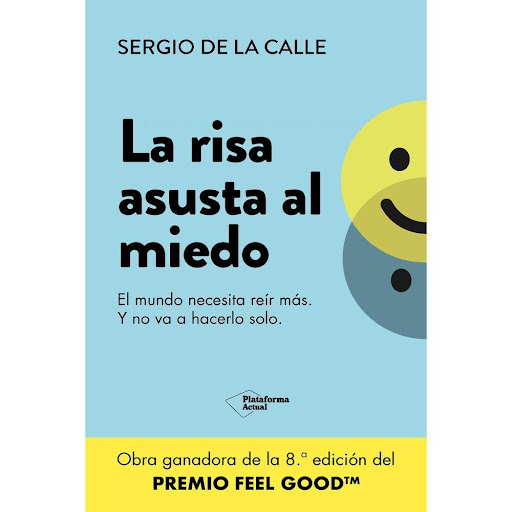 SERGIO DE LA CALLE

La risa asusta al miedo

El mundo necesita reír más.
Y no va a hacerlo solo.

Plataforma Actual

Obra ganadora de la 8.ª edición del
PREMIO FEEL GOOD™